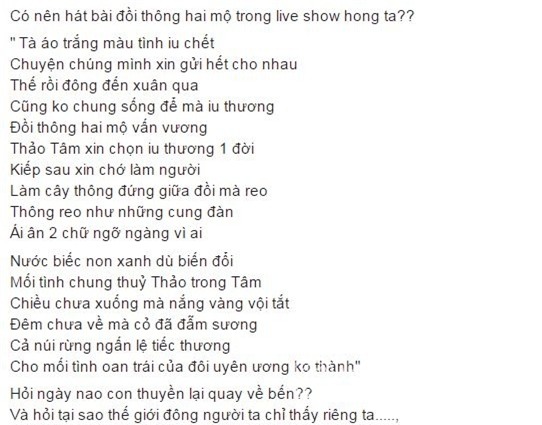 Có nên hát bài đồi thông hai mộ trong live show hong ta??

" Tà áo trắng màu tình iu chết
Chuyện chúng mình xin gửi hết cho nhau
Thế rồi đông đến xuân qua
Cũng ko chung sống để mà iu thương
Đồi thông hai mộ vấn vương
Thảo Tâm xin chọn iu thương 1 đời
Kiếp sau xin chớ làm người
Làm cây thông đứng giữa đồi mà reo
Thông reo như những cung đàn
Ái ân 2 chữ ngỡ ngàng vì ai

Nước biếc non xanh dù biến đổi
Mối tình chung thuỷ Thảo trong Tâm
Chiều chưa xuống mà nắng vàng vội tắt
Đêm chưa về mà cỏ đã đẫm sương
Cả núi rừng ngấn lệ tiếc thương
Cho mối tình oan trái của đôi uyên ương ko thành"

Hỏi ngày nao con thuyền lại quay về bến??
Và hỏi tại sao thế giới đông người ta chỉ thấy riêng ta.....,